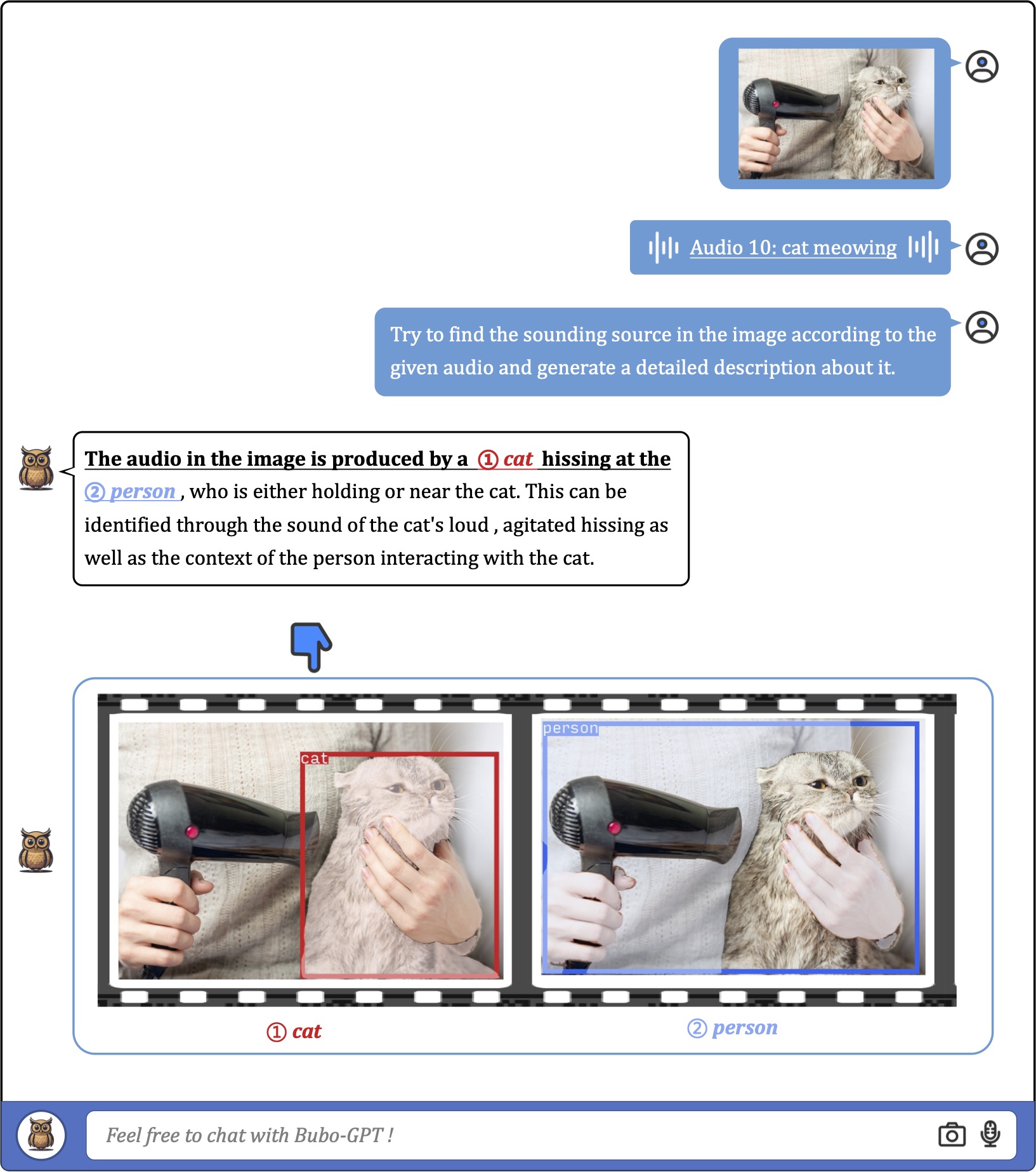 Audio 10: cat meowing

Try to find the sounding source in the image according to the given audio and generate a detailed description about it.

The audio in the image is produced by a ① cat hissing at the ② person , who is either holding or near the cat. This can be identified through the sound of the cat's loud , agitated hissing as well as the context of the person interacting with the cat.

cat

person

① cat

② person

Feel free to chat with Bubo-GPT !